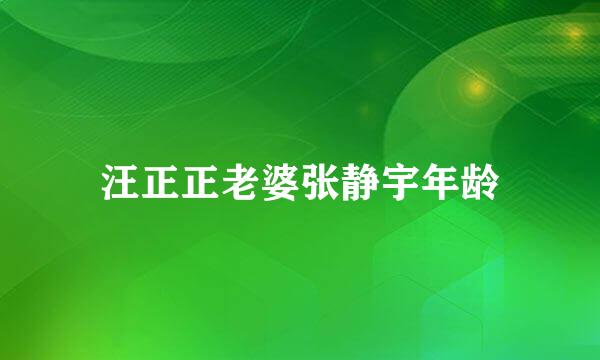 汪正正老婆张静宇年龄